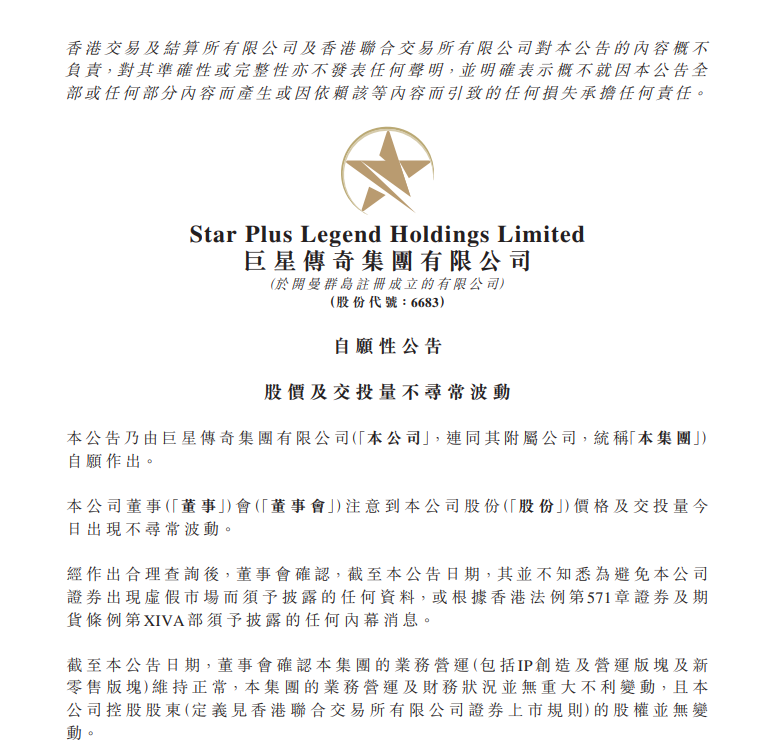 香港交易及結算所有限公司及香港聯合交易所有限公司對本公告的內容概不負責，對其準確性或完整性亦不發表任何聲明，並明確表示概不就因本公告全部或任何部分內容而產生或因依賴該等內容而引致的任何損失承擔任何責任。

Star Plus Legend Holdings Limited
巨星傳奇集團有限公司
(於開曼群島註冊成立的有限公司)
(股份代號：6683)

自願性公告

股價及交投量不尋常波動

本公告乃由巨星傳奇集團有限公司(「本公司」，連同其附屬公司，統稱「本集團」)自願作出。

本公司董事(「董事」)會(「董事會」)注意到本公司股份(「股份」)價格及交投量今日出現不尋常波動。

經作出合理查詢後，董事會確認，截至本公告日期，其並不知悉為避免本公司證券出現虛假市場而須予披露的任何資料，或根據香港法例第571章證券及期貨條例第XIVA部須予披露的任何內幕消息。

截至本公告日期，董事會確認本集團的業務營運(包括IP創造及營運版塊及新零售版塊)維持正常，本集團的業務營運及財務狀況並無重大不利變動，且本公司控股股東(定義見香港聯合交易所有限公司證券上市規則)的股權並無變動。